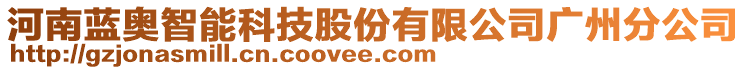 河南蓝奥智能科技股份有限公司广州分公司
http://gzjonasmill.cn.coovee.com